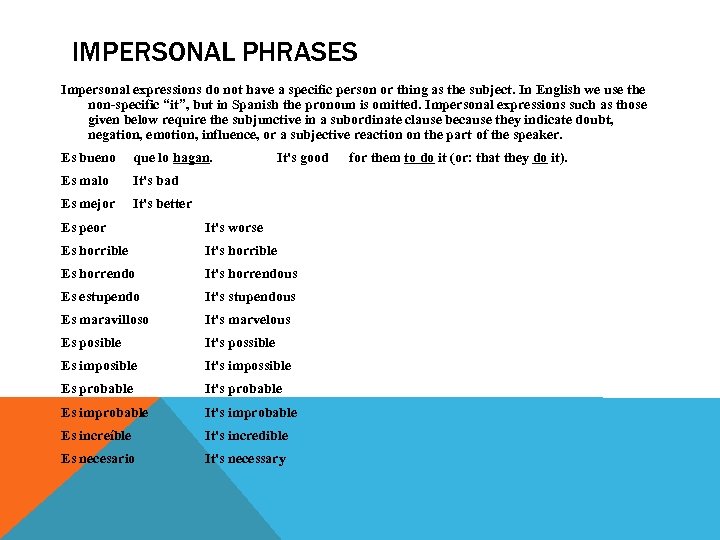 IMPERSONAL PHRASES

Impersonal expressions do not have a specific person or thing as the subject. In English we use the non-specific "it", but in Spanish the pronoun is omitted. Impersonal expressions such as those given below require the subjunctive in a subordinate clause because they indicate doubt, negation, emotion, influence, or a subjective reaction on the part of the speaker.

Es bueno que lo hagan. It's good for them to do it (or: that they do it).

Es malo It's bad

Es mejor It's better

Es peor It's worse

Es horrible It's horrible

Es horrendo It's horrendous

Es estupendo It's stupendous

Es maravilloso It's marvelous

Es posible It's possible

Es imposible It's impossible

Es probable It's probable

Es improbable It's improbable

Es increíble It's incredible

Es necesario It's necessary